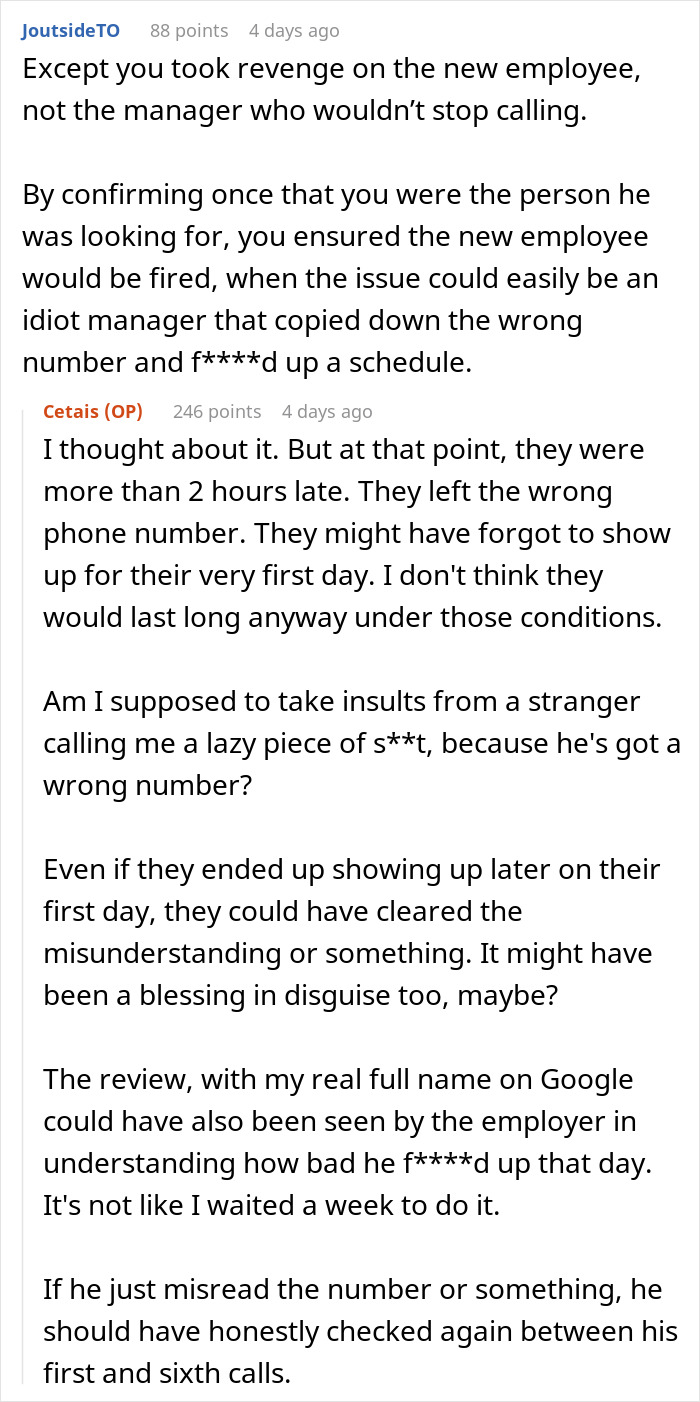 JoutsideTO 88 points 4 days ago
Except you took revenge on the new employee, not the manager who wouldn't stop calling.

By confirming once that you were the person he was looking for, you ensured the new employee would be fired, when the issue could easily be an idiot manager that copied down the wrong number and f****d up a schedule.

Cetais (OP) 246 points 4 days ago
I thought about it. But at that point, they were more than 2 hours late. They left the wrong phone number. They might have forgot to show up for their very first day. I don't think they would last long anyway under those conditions.

Am I supposed to take insults from a stranger calling me a lazy piece of s**t, because he's got a wrong number?

Even if they ended up showing up later on their first day, they could have cleared the misunderstanding or something. It might have been a blessing in disguise too, maybe?

The review, with my real full name on Google could have also been seen by the employer in understanding how bad he f****d up that day. It's not like I waited a week to do it.

If he just misread the number or something, he should have honestly checked again between his first and sixth calls.